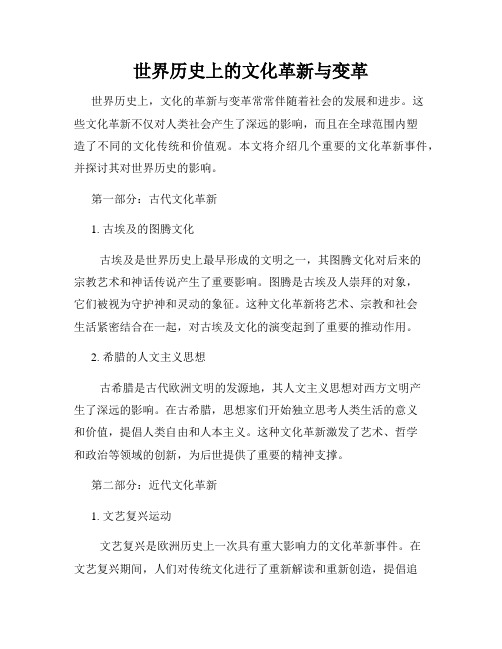 世界历史上的文化革新与变革

世界历史上，文化的革新与变革常常伴随着社会的发展和进步。这些文化革新不仅对人类社会产生了深远的影响，而且在全球范围内塑造了不同的文化传统和价值观。本文将介绍几个重要的文化革新事件，并探讨其对世界历史的影响。

第一部分：古代文化革新

1. 古埃及的图腾文化

古埃及是世界历史上最早形成的文明之一，其图腾文化对后来的宗教艺术和神话传说产生了重要影响。图腾是古埃及人崇拜的对象，它们被视为守护神和灵动的象征。这种文化革新将艺术、宗教和社会生活紧密结合在一起，对古埃及文化的演变起到了重要的推动作用。

2. 希腊的人文主义思想

古希腊是古代欧洲文明的发源地，其人文主义思想对西方文明产生了深远的影响。在古希腊，思想家们开始独立思考人类生活的意义和价值，提倡人类自由和人本主义。这种文化革新激发了艺术、哲学和政治等领域的创新，为后世提供了重要的精神支撑。

第二部分：近代文化革新

1. 文艺复兴运动

文艺复兴是欧洲历史上一次具有重大影响力的文化革新事件。在文艺复兴期间，人们对传统文化进行了重新解读和重新创造，提倡追